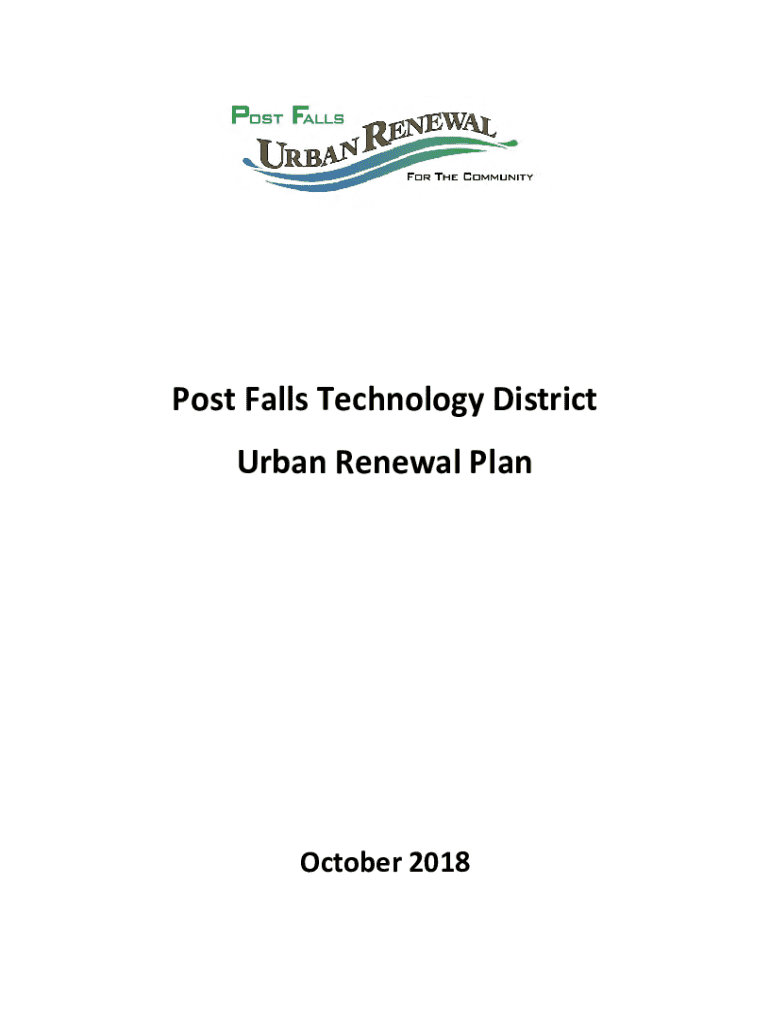 POST FALLS
URBAN RENEWAL
FOR THE COMMUNITY

Post Falls Technology District
Urban Renewal Plan

October 2018